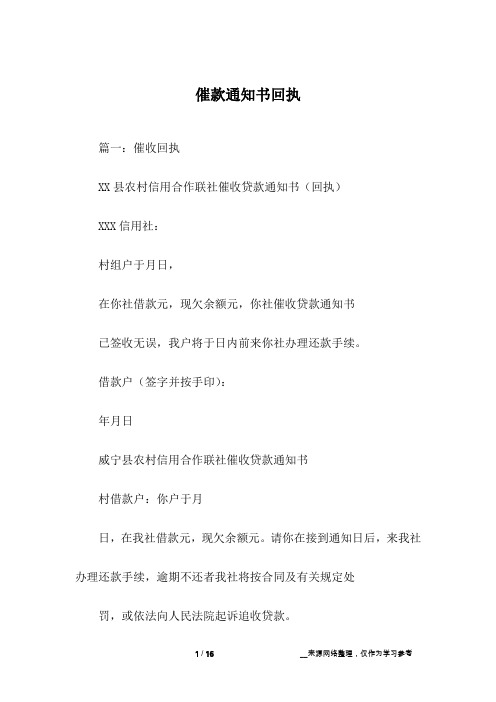 催款通知书回执

篇一：催收回执

XX 县农村信用合作联社催收贷款通知书（回执）

XXX 信用社：

村组户于月日，

在你社借款元，现欠余额元，你社催收贷款通知书

已签收无误，我户将于日内前来你社办理还款手续。

借款户（签字并按手印）：

年月日

威宁县农村信用合作联社催收贷款通知书

村借款户：你户于月

日，在我社借款元，现欠余额元。请你在接到通知日后，来我社办理还款手续，逾期不还者我社将按合同及有关规定处

罚，或依法向人民法院起诉追收贷款。

1 / 16

__来源网络整理，仅作为学习参考